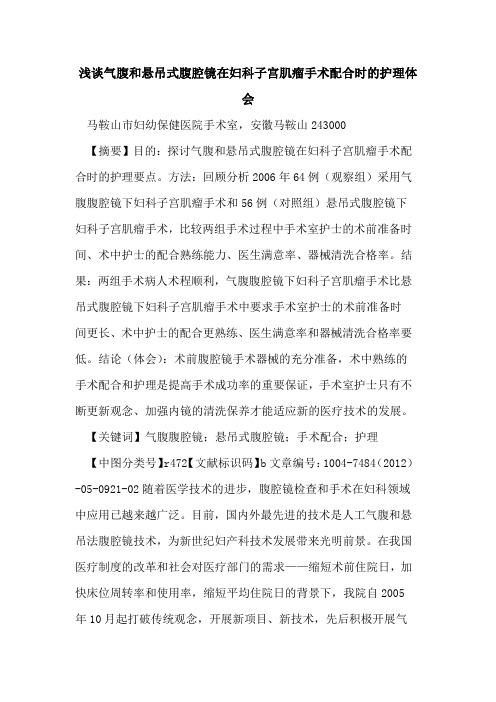 浅谈气腹和悬吊式腹腔镜在妇科子宫肌瘤手术配合时的护理体会

马鞍山市妇幼保健医院手术室，安徽马鞍山 243000

【摘要】目的：探讨气腹和悬吊式腹腔镜在妇科子宫肌瘤手术配合时的护理要点。方法：回顾分析 2006 年 64 例（观察组）采用气腹腹腔镜下妇科子宫肌瘤手术和 56 例（对照组）悬吊式腹腔镜下妇科子宫肌瘤手术，比较两组手术过程中手术室护士的术前准备时间、术中护士的配合熟练能力、医生满意率、器械清洗合格率。结果：两组手术病人术程顺利，气腹腹腔镜下妇科子宫肌瘤手术比悬吊式腹腔镜下妇科子宫肌瘤手术中要求手术室护士的术前准备时间更长、术中护士的配合更熟练、医生满意率和器械清洗合格率要低。结论（体会）：术前腹腔镜手术器械的充分准备，术中熟练的手术配合和护理是提高手术成功率的重要保证，手术室护士只有不断更新观念、加强内镜的清洗保养才能适应新的医疗技术的发展。

【关键词】气腹腹腔镜；悬吊式腹腔镜；手术配合；护理

【中图分类号】r472【文献标识码】b 文章编号：1004-7484（2012）-05-0921-02 随着医学技术的进步，腹腔镜检查和手术在妇科领域中应用已越来越广泛。目前，国内外最先进的技术是人工气腹和悬吊法腹腔镜技术，为新世纪妇产科技术发展带来光明前景。在我国医疗制度的改革和社会对医疗部门的需求——缩短术前住院日，加快床位周转率和使用率，缩短平均住院日的背景下，我院自 2005 年 10 月起打破传统观念，开展新项目、新技术，先后积极开展气